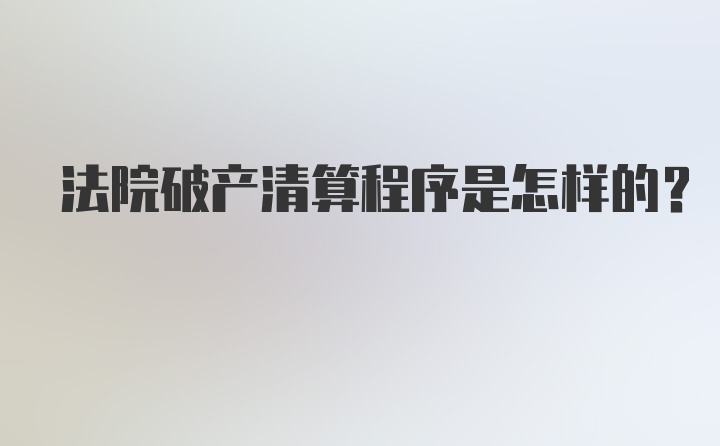 法院破产清算程序是怎样的?